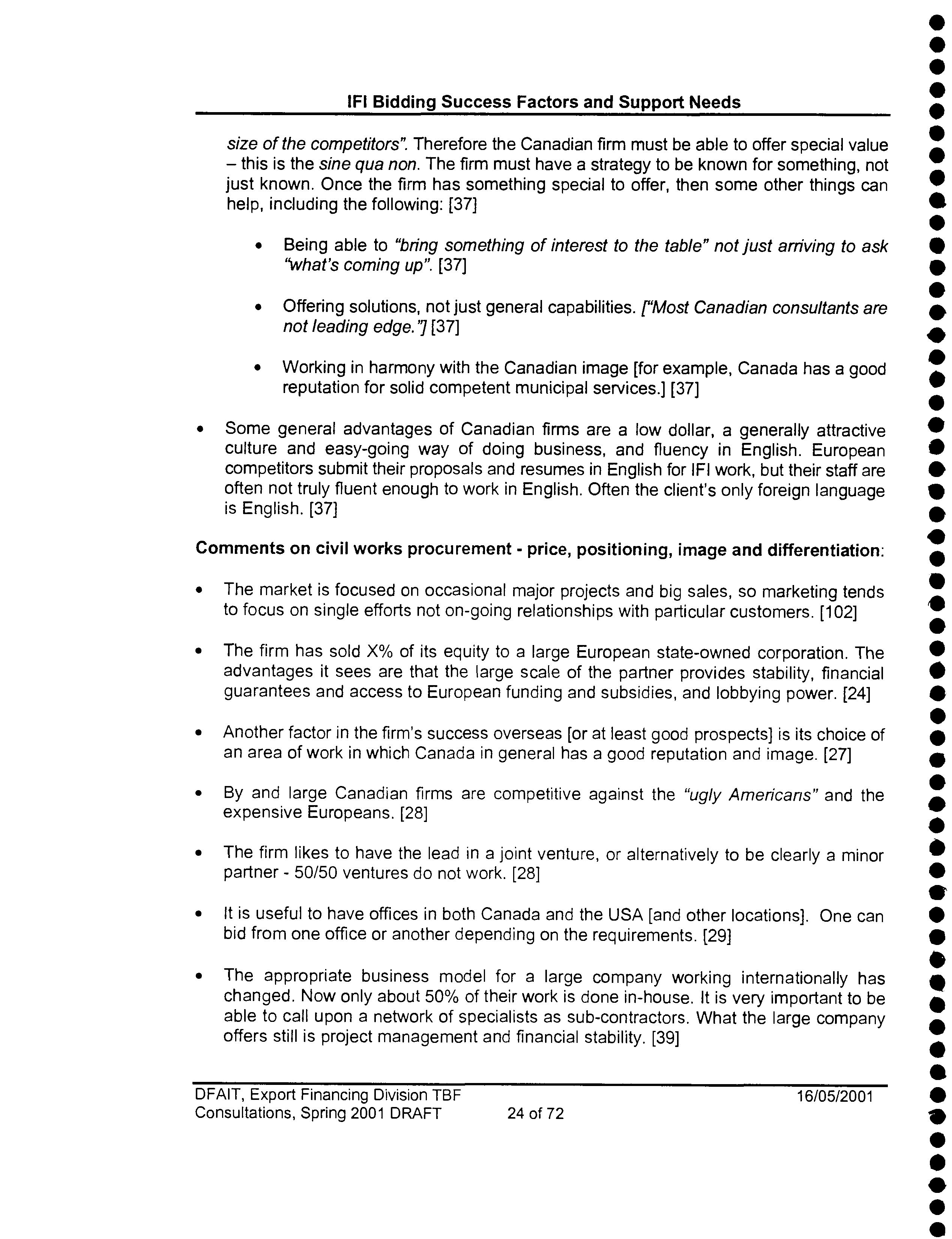 IFI Bidding Success Factors and Support Needs

size of the competitors". Therefore the Canadian firm must be able to offer special value – this is the sine qua non. The firm must have a strategy to be known for something, not just known. Once the firm has something special to offer, then some other things can help, including the following: [37]

• Being able to "bring something of interest to the table" not just arriving to ask "what's coming up". [37]

• Offering solutions, not just general capabilities. ["Most Canadian consultants are not leading edge."] [37]

• Working in harmony with the Canadian image [for example, Canada has a good reputation for solid competent municipal services.] [37]

• Some general advantages of Canadian firms are a low dollar, a generally attractive culture and easy-going way of doing business, and fluency in English. European competitors submit their proposals and resumes in English for IFI work, but their staff are often not truly fluent enough to work in English. Often the client's only foreign language is English. [37]

Comments on civil works procurement - price, positioning, image and differentiation:

• The market is focused on occasional major projects and big sales, so marketing tends to focus on single efforts not on-going relationships with particular customers. [102]

• The firm has sold X% of its equity to a large European state-owned corporation. The advantages it sees are that the large scale of the partner provides stability, financial guarantees and access to European funding and subsidies, and lobbying power. [24]

• Another factor in the firm's success overseas [or at least good prospects] is its choice of an area of work in which Canada in general has a good reputation and image. [27]

• By and large Canadian firms are competitive against the "ugly Americans" and the expensive Europeans. [28]

• The firm likes to have the lead in a joint venture, or alternatively to be clearly a minor partner - 50/50 ventures do not work. [28]

• It is useful to have offices in both Canada and the USA [and other locations]. One can bid from one office or another depending on the requirements. [29]

• The appropriate business model for a large company working internationally has changed. Now only about 50% of their work is done in-house. It is very important to be able to call upon a network of specialists as sub-contractors. What the large company offers still is project management and financial stability. [39]

DFAIT, Export Financing Division TBF Consultations, Spring 2001 DRAFT 24 of 72 16/05/2001